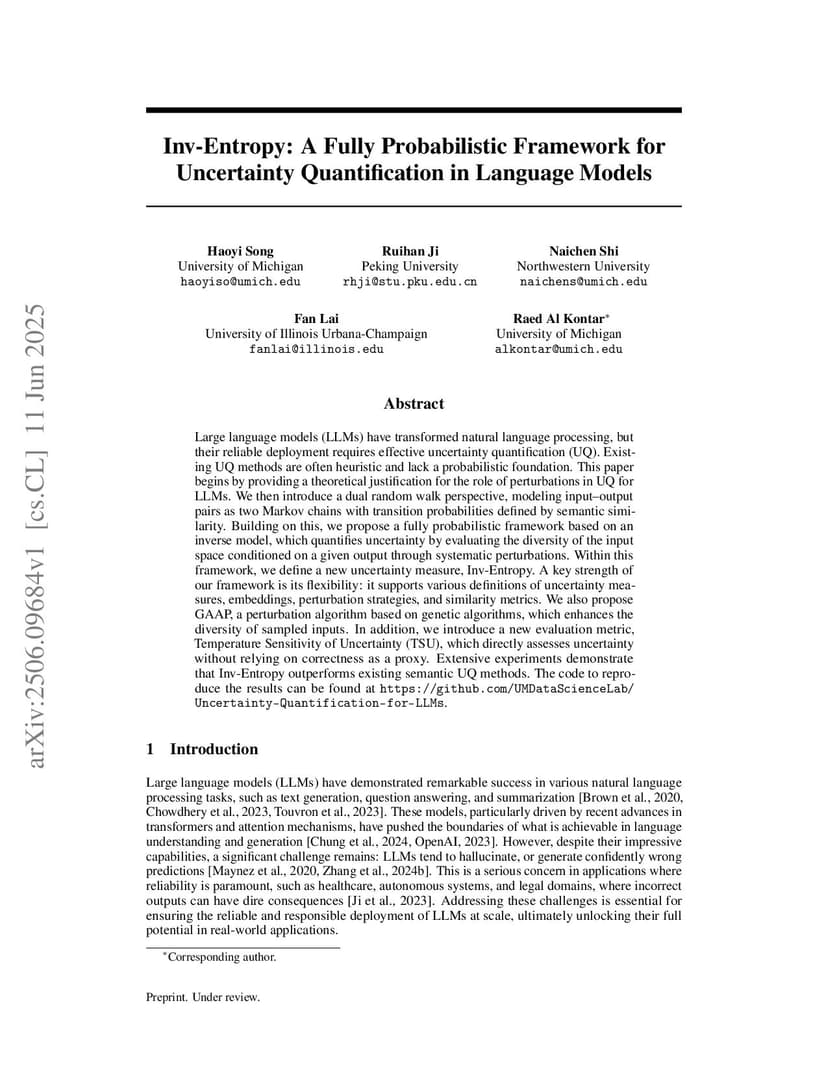 arXiv:2506.09684v1 [cs.CL] 11 Jun 2025

Inv-Entropy: A Fully Probabilistic Framework for Uncertainty Quantification in Language Models

Haoyi Song
University of Michigan
haoyiso@umich.edu

Ruihan Ji
Peking University
rhji@stu.pku.edu.cn

Naichen Shi
Northwestern University
naichens@umich.edu

Fan Lai
University of Illinois Urbana-Champaign
fanlai@illinois.edu

Raed Al Kontar*
University of Michigan
alkontar@umich.edu

Abstract

Large language models (LLMs) have transformed natural language processing, but their reliable deployment requires effective uncertainty quantification (UQ). Existing UQ methods are often heuristic and lack a probabilistic foundation. This paper begins by providing a theoretical justification for the role of perturbations in UQ for LLMs. We then introduce a dual random walk perspective, modeling input–output pairs as two Markov chains with transition probabilities defined by semantic similarity. Building on this, we propose a fully probabilistic framework based on an inverse model, which quantifies uncertainty by evaluating the diversity of the input space conditioned on a given output through systematic perturbations. Within this framework, we define a new uncertainty measure, Inv-Entropy. A key strength of our framework is its flexibility: it supports various definitions of uncertainty measures, embeddings, perturbation strategies, and similarity metrics. We also propose GAAP, a perturbation algorithm based on genetic algorithms, which enhances the diversity of sampled inputs. In addition, we introduce a new evaluation metric, Temperature Sensitivity of Uncertainty (TSU), which directly assesses uncertainty without relying on correctness as a proxy. Extensive experiments demonstrate that Inv-Entropy outperforms existing semantic UQ methods. The code to reproduce the results can be found at https://github.com/UMDataScienceLab/Uncertainty-Quantification-for-LLMs.

1 Introduction

Large language models (LLMs) have demonstrated remarkable success in various natural language processing tasks, such as text generation, question answering, and summarization [Brown et al., 2020, Chowdhery et al., 2023, Touvron et al., 2023]. These models, particularly driven by recent advances in transformers and attention mechanisms, have pushed the boundaries of what is achievable in language understanding and generation [Chung et al., 2024, OpenAI, 2023]. However, despite their impressive capabilities, a significant challenge remains: LLMs tend to hallucinate, or generate confidently wrong predictions [Maynez et al., 2020, Zhang et al., 2024b]. This is a serious concern in applications where reliability is paramount, such as healthcare, autonomous systems, and legal domains, where incorrect outputs can have dire consequences [Ji et al., 2023]. Addressing these challenges is essential for ensuring the reliable and responsible deployment of LLMs at scale, ultimately unlocking their full potential in real-world applications.

*Corresponding author.

Preprint. Under review.